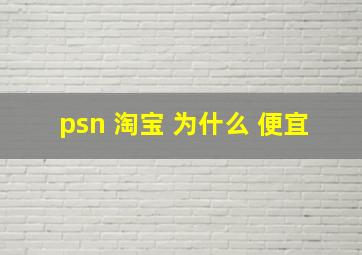 psn 淘宝 为什么 便宜